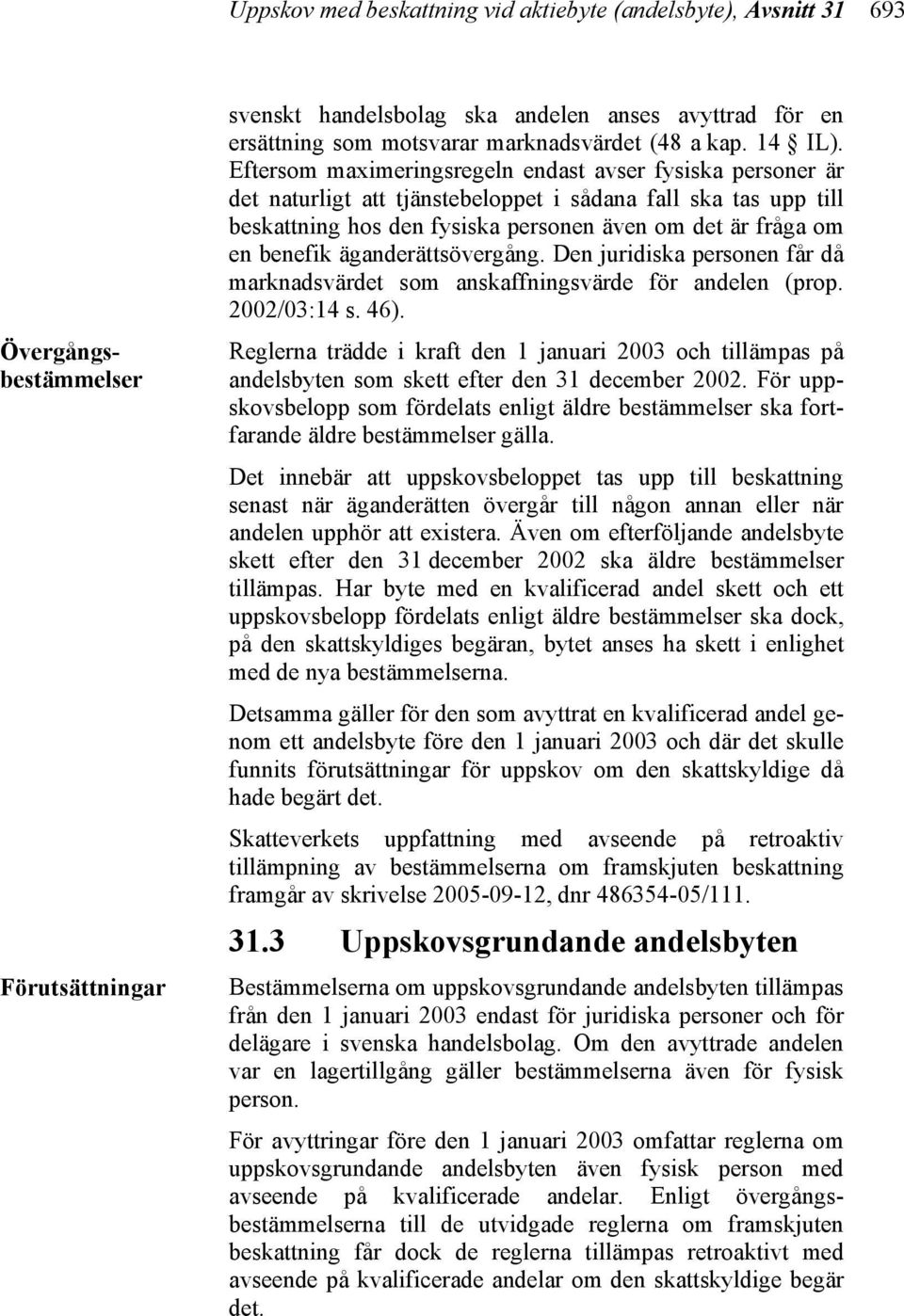 Uppskov med beskattning vid aktiebyte (andelsbyte), Avsnitt 31 693

svenskt handelsbolag ska andelen anses avyttrad för en ersättning som motsvarar marknadsvärdet (48 a kap. 14 § IL). Eftersom maximeringsregeln endast avser fysiska personer är det naturligt att tjänstebeloppet i sådana fall ska tas upp till beskattning hos den fysiska personen även om det är fråga om en benefik äganderättsövergång. Den juridiska personen får då marknadsvärdet som anskaffningsvärde för andelen (prop. 2002/03:14 s. 46).

Övergångsbestämmelser

Reglerna trädde i kraft den 1 januari 2003 och tillämpas på andelsbyten som skett efter den 31 december 2002. För uppskovsbelopp som fördelats enligt äldre bestämmelser ska fortfarande äldre bestämmelser gälla.

Det innebär att uppskovsbeloppet tas upp till beskattning senast när äganderätten övergår till någon annan eller när andelen upphör att existera. Även om efterföljande andelsbyte skett efter den 31 december 2002 ska äldre bestämmelser tillämpas. Har byte med en kvalificerad andel skett och ett uppskovsbelopp fördelats enligt äldre bestämmelser ska dock, på den skattskyldiges begäran, bytet anses ha skett i enlighet med de nya bestämmelserna.

Detsamma gäller för den som avyttrat en kvalificerad andel genom ett andelsbyte före den 1 januari 2003 och där det skulle funnits förutsättningar för uppskov om den skattskyldige då hade begärt det.

Skatteverkets uppfattning med avseende på retroaktiv tillämpning av bestämmelserna om framskjuten beskattning framgår av skrivelse 2005-09-12, dnr 486354-05/111.

31.3 Uppskovsgrundande andelsbyten

Förutsättningar

Bestämmelserna om uppskovsgrundande andelsbyten tillämpas från den 1 januari 2003 endast för juridiska personer och för delägare i svenska handelsbolag. Om den avyttrade andelen var en lagertillgång gäller bestämmelserna även för fysisk person.

För avyttringar före den 1 januari 2003 omfattar reglerna om uppskovsgrundande andelsbyten även fysisk person med avseende på kvalificerade andelar. Enligt övergångsbestämmelserna till de utvidgade reglerna om framskjuten beskattning får dock de reglerna tillämpas retroaktivt med avseende på kvalificerade andelar om den skattskyldige begär det.